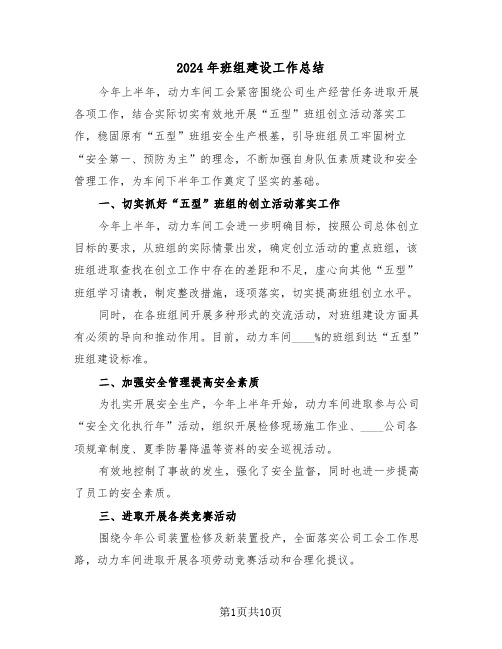 2024年班组建设工作总结

今年上半年，动力车间工会紧密围绕公司生产经营任务进取开展各项工作，结合实际切实有效地开展“五型”班组创立活动落实工作，稳固原有“五型”班组安全生产根基，引导班组员工牢固树立“安全第一、预防为主”的理念，不断加强自身队伍素质建设和安全管理工作，为车间下半年工作奠定了坚实的基础。

一、切实抓好“五型”班组的创立活动落实工作

今年上半年，动力车间工会进一步明确目标，按照公司总体创立目标的要求，从班组的实际情景出发，确定创立活动的重点班组，该班组进取查找在创立工作中存在的差距和不足，虚心向其他“五型”班组学习请教，制定整改措施，逐项落实，切实提高班组创立水平。

同时，在各班组间开展多种形式的交流活动，对班组建设方面具有必须的导向和推动作用。目前，动力车间____%的班组到达“五型”班组建设标准。

二、加强安全管理提高安全素质

为扎实开展安全生产，今年上半年开始，动力车间进取参与公司“安全文化执行年”活动，组织开展检修现场施工作业、____公司各项规章制度、夏季防暑降温等资料的安全巡视活动。

有效地控制了事故的发生，强化了安全监督，同时也进一步提高了员工的安全素质。

三、进取开展各类竞赛活动

围绕今年公司装置检修及新装置投产，全面落实公司工会工作思路，动力车间进取开展各项劳动竞赛活动和合理化提议。

第1页共10页